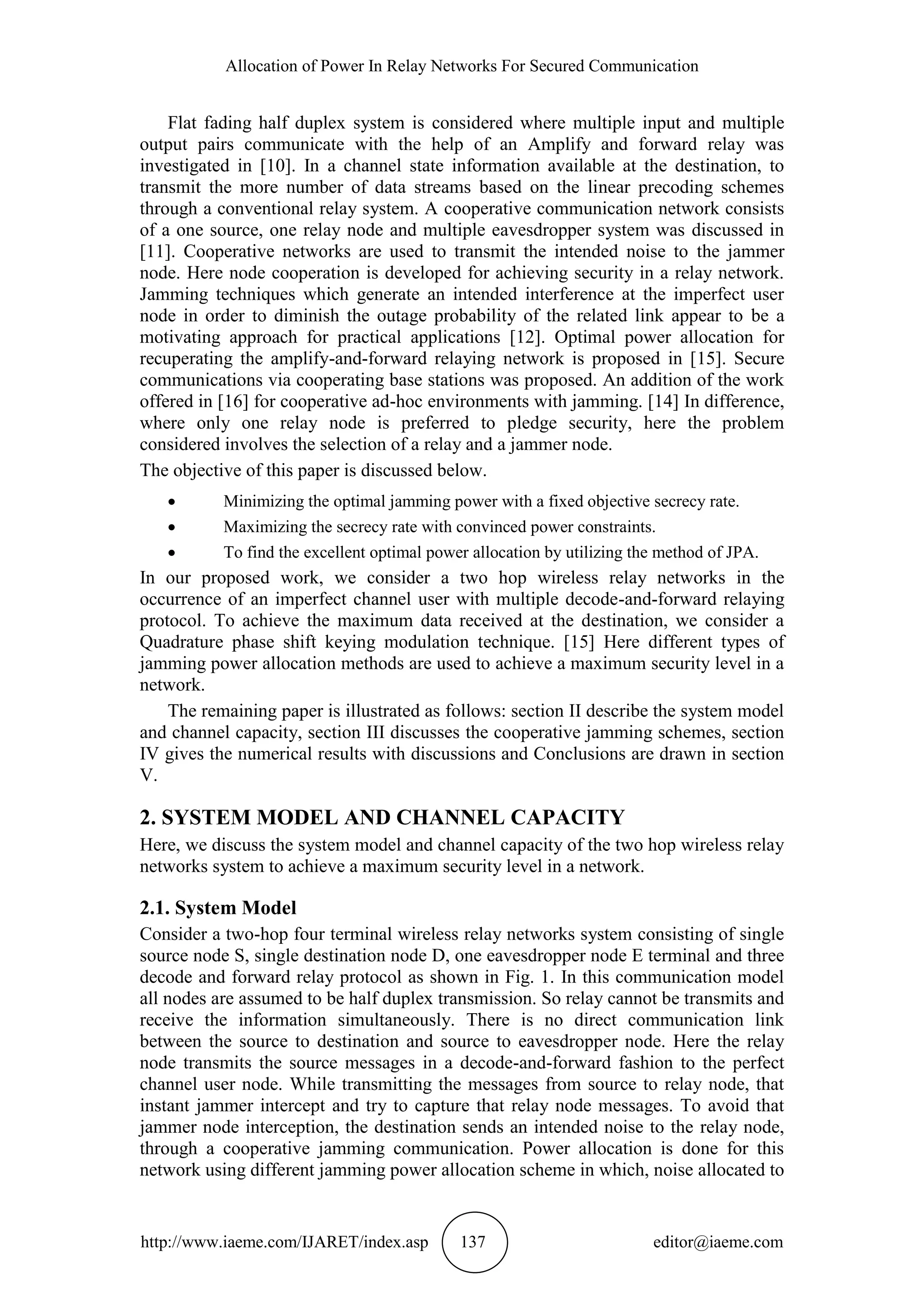 Allocation of Power In Relay Networks For Secured Communication

Flat fading half duplex system is considered where multiple input and multiple output pairs communicate with the help of an Amplify and forward relay was investigated in [10]. In a channel state information available at the destination, to transmit the more number of data streams based on the linear precoding schemes through a conventional relay system. A cooperative communication network consists of a one source, one relay node and multiple eavesdropper system was discussed in [11]. Cooperative networks are used to transmit the intended noise to the jammer node. Here node cooperation is developed for achieving security in a relay network. Jamming techniques which generate an intended interference at the imperfect user node in order to diminish the outage probability of the related link appear to be a motivating approach for practical applications [12]. Optimal power allocation for recuperating the amplify-and-forward relaying network is proposed in [15]. Secure communications via cooperating base stations was proposed. An addition of the work offered in [16] for cooperative ad-hoc environments with jamming. [14] In difference, where only one relay node is preferred to pledge security, here the problem considered involves the selection of a relay and a jammer node.

The objective of this paper is discussed below.

• Minimizing the optimal jamming power with a fixed objective secrecy rate.
• Maximizing the secrecy rate with convinced power constraints.
• To find the excellent optimal power allocation by utilizing the method of JPA.

In our proposed work, we consider a two hop wireless relay networks in the occurrence of an imperfect channel user with multiple decode-and-forward relaying protocol. To achieve the maximum data received at the destination, we consider a Quadrature phase shift keying modulation technique. [15] Here different types of jamming power allocation methods are used to achieve a maximum security level in a network.

The remaining paper is illustrated as follows: section II describe the system model and channel capacity, section III discusses the cooperative jamming schemes, section IV gives the numerical results with discussions and Conclusions are drawn in section V.

2. SYSTEM MODEL AND CHANNEL CAPACITY

Here, we discuss the system model and channel capacity of the two hop wireless relay networks system to achieve a maximum security level in a network.

2.1. System Model

Consider a two-hop four terminal wireless relay networks system consisting of single source node S, single destination node D, one eavesdropper node E terminal and three decode and forward relay protocol as shown in Fig. 1. In this communication model all nodes are assumed to be half duplex transmission. So relay cannot be transmits and receive the information simultaneously. There is no direct communication link between the source to destination and source to eavesdropper node. Here the relay node transmits the source messages in a decode-and-forward fashion to the perfect channel user node. While transmitting the messages from source to relay node, that instant jammer intercept and try to capture that relay node messages. To avoid that jammer node interception, the destination sends an intended noise to the relay node, through a cooperative jamming communication. Power allocation is done for this network using different jamming power allocation scheme in which, noise allocated to

http://www.iaeme.com/IJARET/index.asp 137 editor@iaeme.com